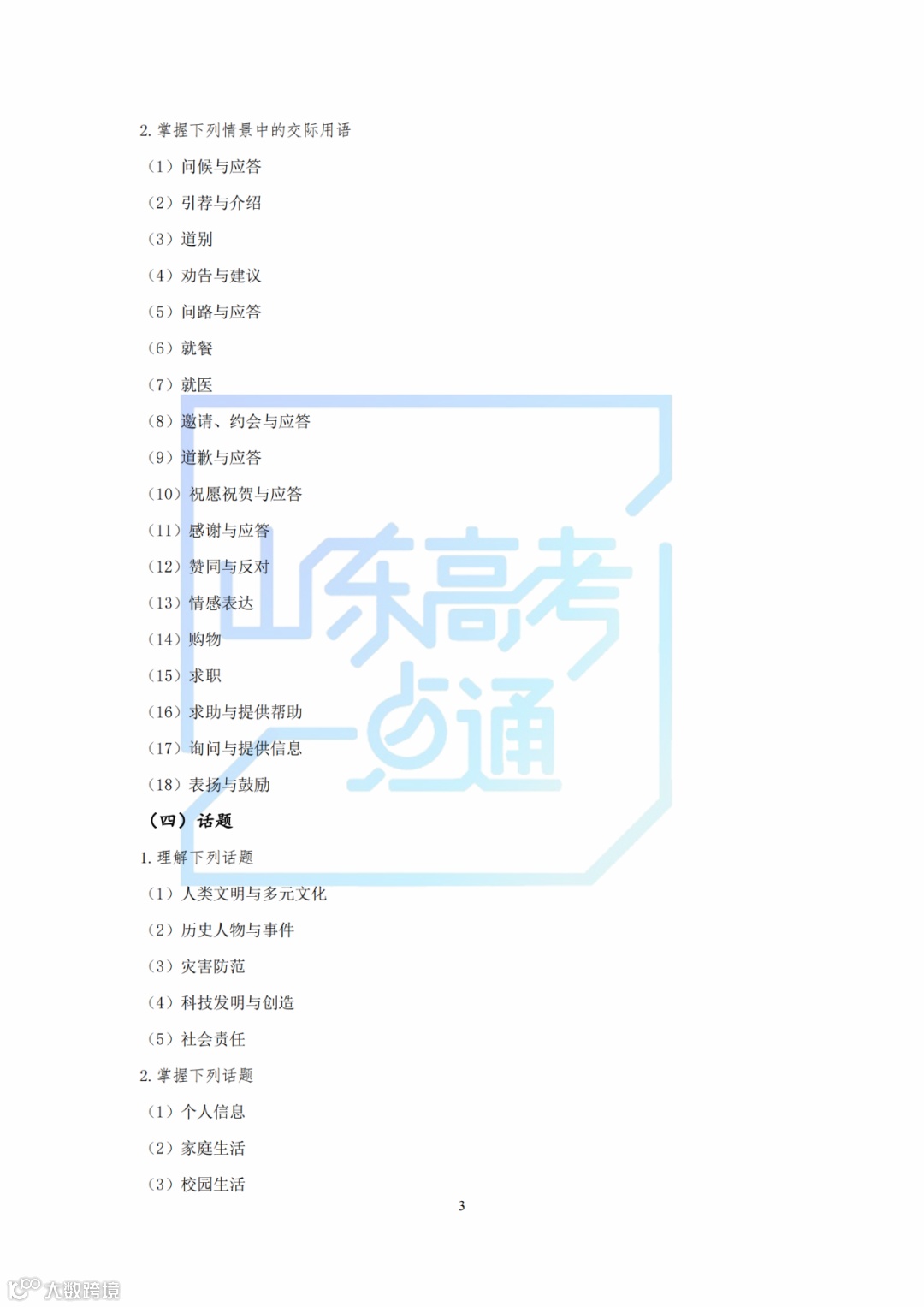 2.掌握下列情景中的交际用语

（1）问候与应答

（2）引荐与介绍

（3）道别

（4）劝告与建议

（5）问路与应答

（6）就餐

（7）就医

（8）邀请、约会与应答

（9）道歉与应答

（10）祝愿祝贺与应答

（11）感谢与应答

（12）赞同与反对

（13）情感表达

（14）购物

（15）求职

（16）求助与提供帮助

（17）询问与提供信息

（18）表扬与鼓励

（四）话题

1.理解下列话题

（1）人类文明与多元文化

（2）历史人物与事件

（3）灾害防范

（4）科技发明与创造

（5）社会责任

2.掌握下列话题

（1）个人信息

（2）家庭生活

（3）校园生活

3

山东高考一点通

大数跨境